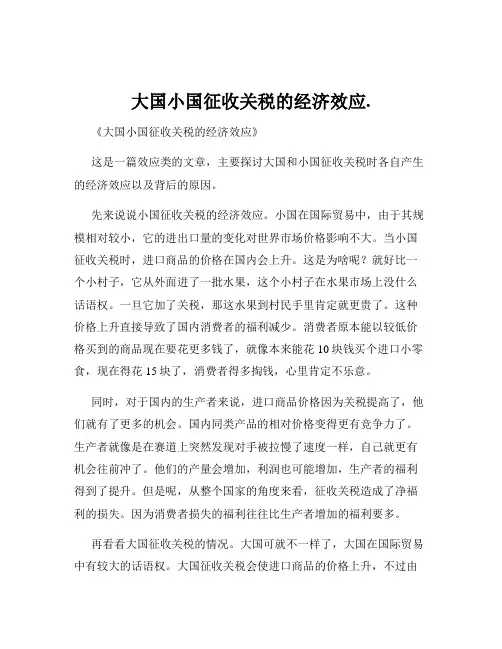 大国小国征收关税的经济效应.

《大国小国征收关税的经济效应》

这是一篇效应类的文章，主要探讨大国和小国征收关税时各自产生的经济效应以及背后的原因。

先来说说小国征收关税的经济效应。小国在国际贸易中，由于其规模相对较小，它的进出口量的变化对世界市场价格影响不大。当小国征收关税时，进口商品的价格在国内会上升。这是为啥呢？就好比一个小村子，它从外面进了一批水果，这个小村子在水果市场上没什么话语权。一旦它加了关税，那这水果到村民手里肯定就更贵了。这种价格上升直接导致了国内消费者的福利减少。消费者原本能以较低价格买到的商品现在要花更多钱了，就像本来能花 10 块钱买个进口小零食，现在得花 15 块了，消费者得多掏钱，心里肯定不乐意。

同时，对于国内的生产者来说，进口商品价格因为关税提高了，他们就有了更多的机会。国内同类产品的相对价格变得更有竞争力了。生产者就像是在赛道上突然发现对手被拉慢了速度一样，自己就更有机会往前冲了。他们的产量会增加，利润也可能增加，生产者的福利得到了提升。但是呢，从整个国家的角度来看，征收关税造成了净福利的损失。因为消费者损失的福利往往比生产者增加的福利要多。

再看看大国征收关税的情况。大国可就不一样了，大国在国际贸易中有较大的话语权。大国征收关税会使进口商品的价格上升，不过由